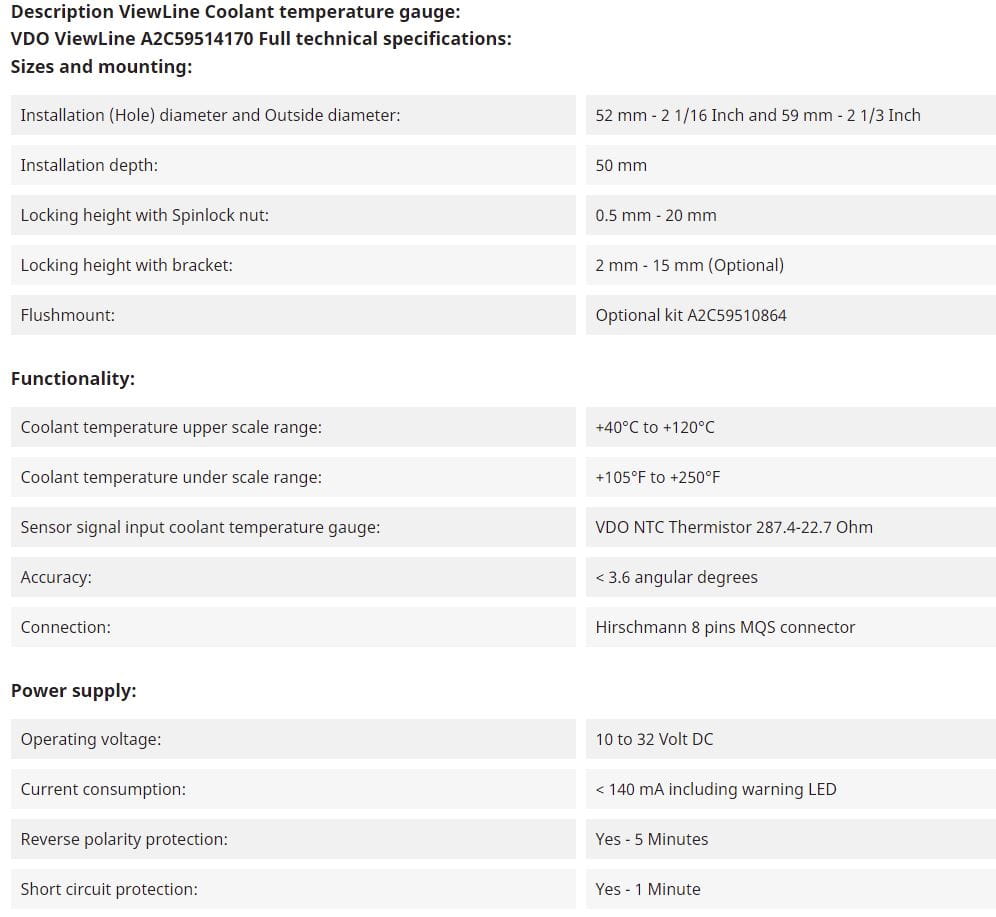 Description ViewLine Coolant temperature gauge:
VDO ViewLine A2C59514170 Full technical specifications:
Sizes and mounting:

| | |
|---|---|
| Installation (Hole) diameter and Outside diameter: | 52 mm - 2 1/16 Inch and 59 mm - 2 1/3 Inch |
| Installation depth: | 50 mm |
| Locking height with Spinlock nut: | 0.5 mm - 20 mm |
| Locking height with bracket: | 2 mm - 15 mm (Optional) |
| Flushmount: | Optional kit A2C59510864 |

Functionality:

| | |
|---|---|
| Coolant temperature upper scale range: | +40°C to +120°C |
| Coolant temperature under scale range: | +105°F to +250°F |
| Sensor signal input coolant temperature gauge: | VDO NTC Thermistor 287.4-22.7 Ohm |
| Accuracy: | < 3.6 angular degrees |
| Connection: | Hirschmann 8 pins MQS connector |

Power supply:

| | |
|---|---|
| Operating voltage: | 10 to 32 Volt DC |
| Current consumption: | < 140 mA including warning LED |
| Reverse polarity protection: | Yes - 5 Minutes |
| Short circuit protection: | Yes - 1 Minute |